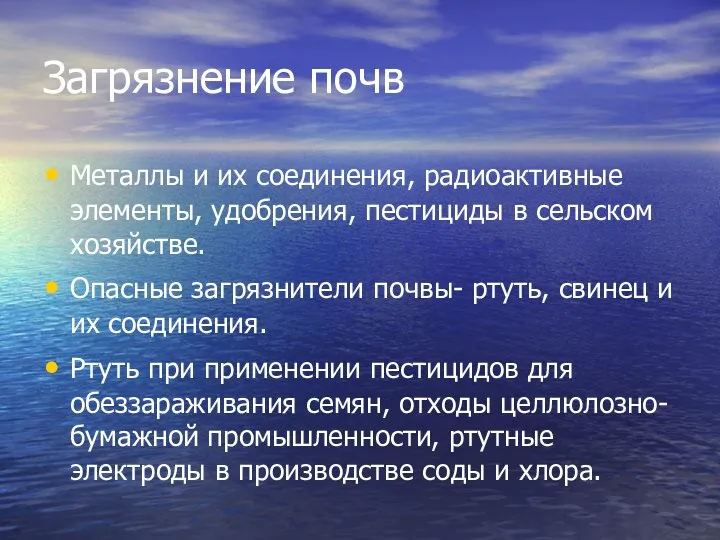 Загрязнение почв

• Металлы и их соединения, радиоактивные элементы, удобрения, пестициды в сельском хозяйстве.

• Опасные загрязнители почвы- ртуть, свинец и их соединения.

• Ртуть при применении пестицидов для обеззараживания семян, отходы целлюлозно-бумажной промышленности, ртутные электроды в производстве соды и хлора.